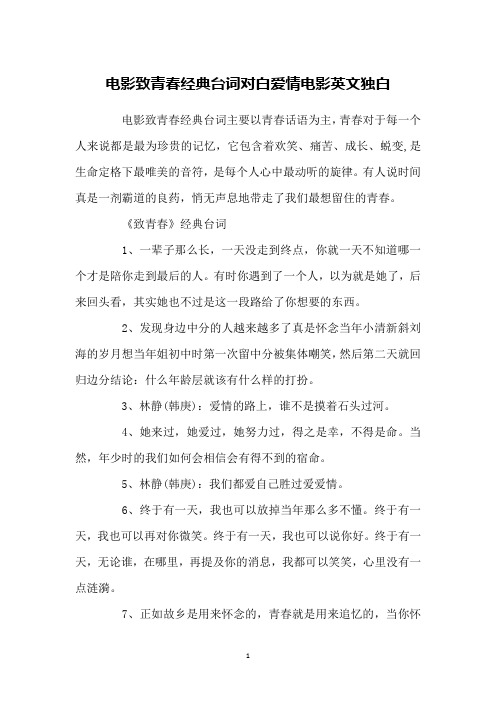 电影致青春经典台词对白爱情电影英文独白

电影致青春经典台词主要以青春话语为主，青春对于每一个人来说都是最为珍贵的记忆，它包含着欢笑、痛苦、成长、蜕变，是生命定格下最唯美的音符，是每个人心中最动听的旋律。有人说时间真是一剂霸道的良药，悄无声息地带走了我们最想留住的青春。

《致青春》经典台词

1、一辈子那么长，一天没走到终点，你就一天不知道哪一个才是陪你走到最后的人。有时你遇到了一个人，以为就是她了，后来回头看，其实她也不过是这一段路给了你想要的东西。

2、发现身边中分的人越来越多了真是怀念当年小清新斜刘海的岁月想当年姐初中时第一次留中分被集体嘲笑，然后第二天就回归边分结论：什么年龄层就该有什么样的打扮。

3、林静(韩庚)：爱情的路上，谁不是摸着石头过河。

4、她来过，她爱过，她努力过，得之是幸，不得是命。当然，年少时的我们如何会相信会有得不到的宿命。

5、林静(韩庚)：我们都爱自己胜过爱爱情。

6、终于有一天，我也可以放掉当年那么多不懂。终于有一天，我也可以再对你微笑。终于有一天，我也可以说你好。终于有一天，无论谁，在哪里，再提及你的消息，我都可以笑笑，心里没有一点涟漪。

7、正如故乡是用来怀念的，青春就是用来追忆的，当你怀

1